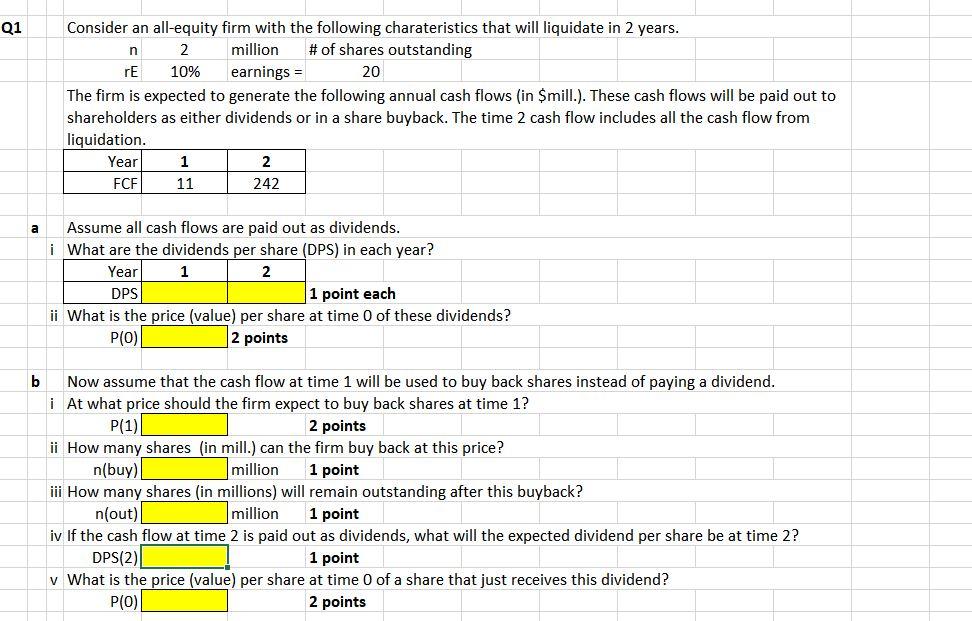 Q1 Consider an all-equity firm with the following charateristics that will liquidate in 2 years.

n 2 million # of shares outstanding
rE 10% earnings = 20

The firm is expected to generate the following annual cash flows (in $mill.). These cash flows will be paid out to shareholders as either dividends or in a share buyback. The time 2 cash flow includes all the cash flow from liquidation.

| Year | 1 | 2 |
|---|---|---|
| FCF | 11 | 242 |

a Assume all cash flows are paid out as dividends.
i What are the dividends per share (DPS) in each year?

| Year | 1 | 2 |
|---|---|---|
| DPS | | |

1 point each

ii What is the price (value) per share at time 0 of these dividends?
P(0) 2 points

b Now assume that the cash flow at time 1 will be used to buy back shares instead of paying a dividend.
i At what price should the firm expect to buy back shares at time 1?
P(1) 2 points
ii How many shares (in mill.) can the firm buy back at this price?
n(buy) million 1 point
iii How many shares (in millions) will remain outstanding after this buyback?
n(out) million 1 point
iv If the cash flow at time 2 is paid out as dividends, what will the expected dividend per share be at time 2?
DPS(2) 1 point
v What is the price (value) per share at time 0 of a share that just receives this dividend?
P(0) 2 points